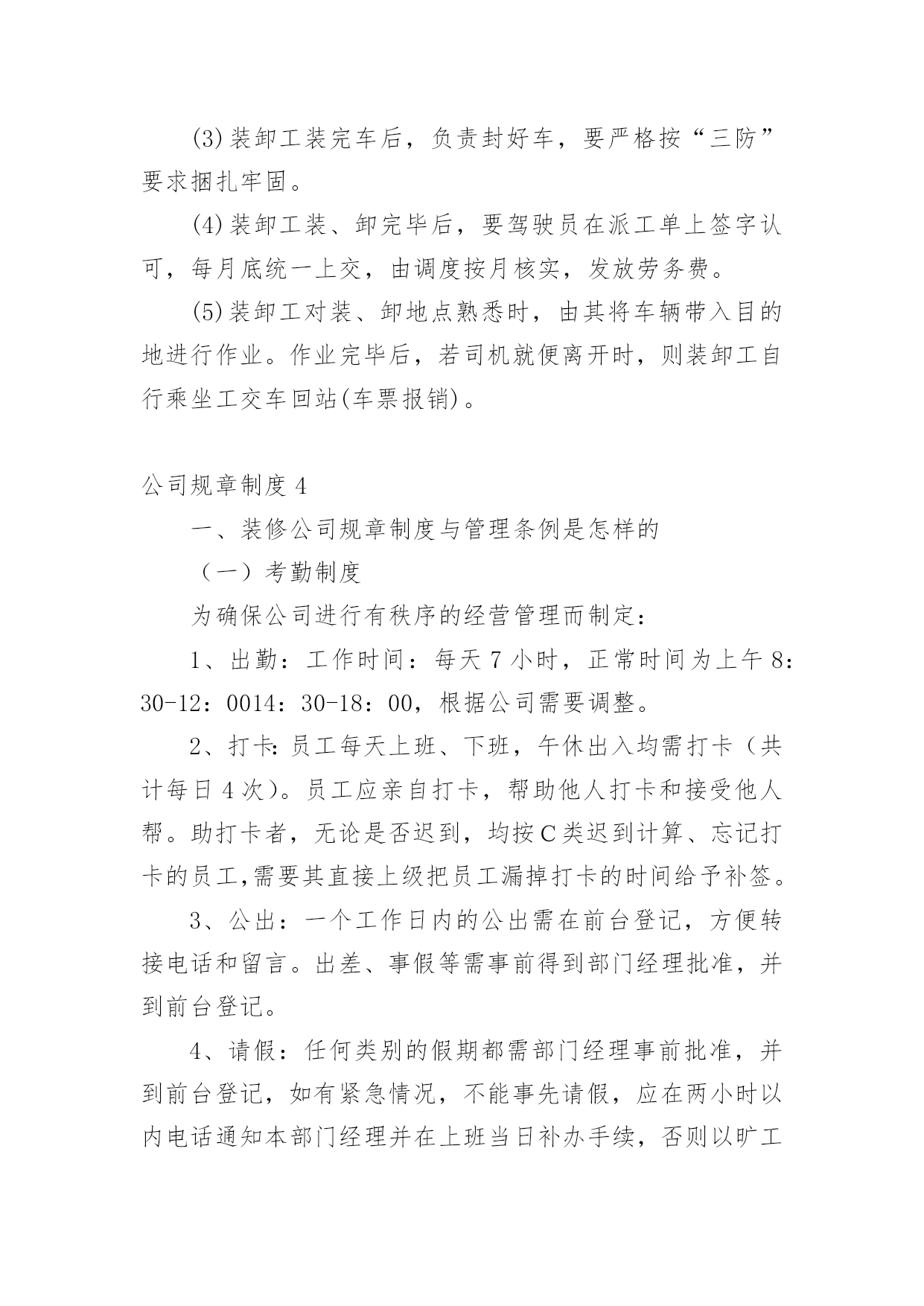 (3)装卸工装完车后，负责封好车，要严格按“三防”要求捆扎牢固。

(4)装卸工装、卸完毕后，要驾驶员在派工单上签字认可，每月底统一上交，由调度按月核实，发放劳务费。

(5)装卸工对装、卸地点熟悉时，由其将车辆带入目的地进行作业。作业完毕后，若司机就便离开时，则装卸工自行乘坐工交车回站(车票报销)。

公司规章制度4

一、装修公司规章制度与管理条例是怎样的

（一）考勤制度

为确保公司进行有秩序的经营管理而制定：

1、出勤：工作时间：每天7小时，正常时间为上午8：30-12：0014：30-18：00，根据公司需要调整。

2、打卡:员工每天上班、下班，午休出入均需打卡（共计每日4次）。员工应亲自打卡，帮助他人打卡和接受他人帮。助打卡者，无论是否迟到，均按C类迟到计算、忘记打卡的员工,需要其直接上级把员工漏掉打卡的时间给予补签。

3、公出：一个工作日内的公出需在前台登记，方便转接电话和留言。出差、事假等需事前得到部门经理批准，并到前台登记。

4、请假：任何类别的假期都需部门经理事前批准，并到前台登记，如有紧急情况，不能事先请假，应在两小时以内电话通知本部门经理并在上班当日补办手续，否则以旷工